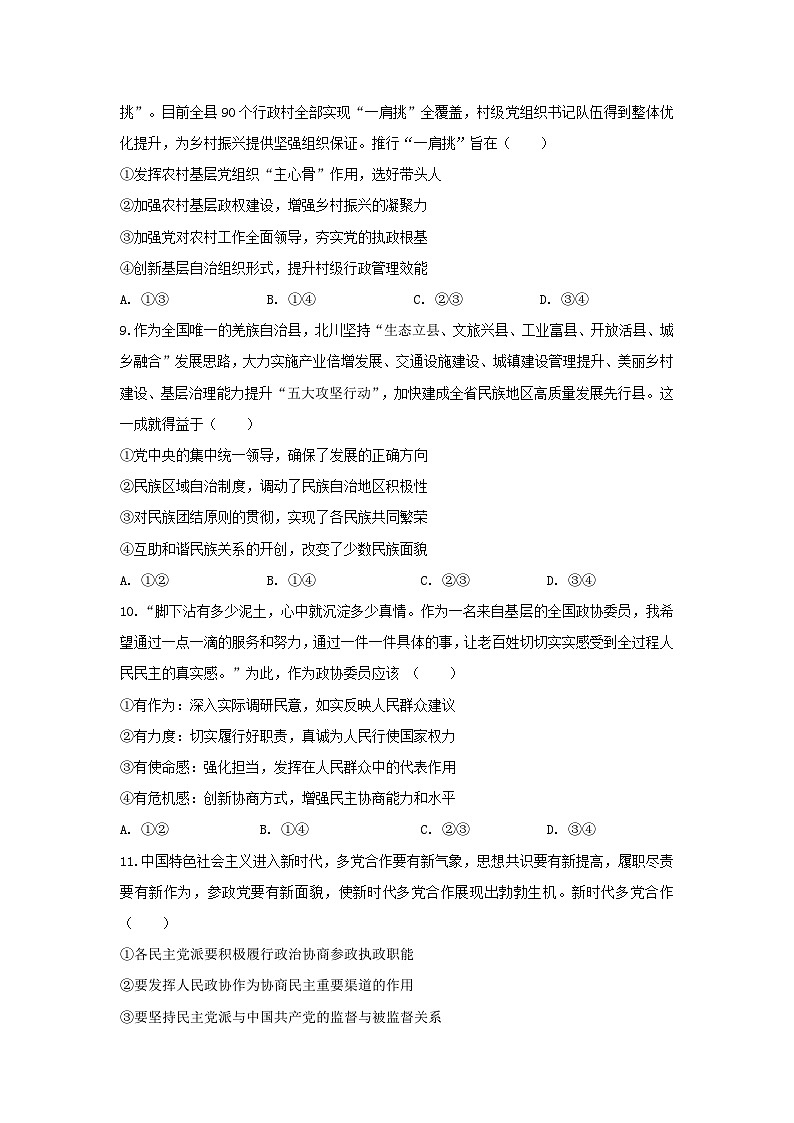 挑”。目前全县90个行政村全部实现“一肩挑”全覆盖，村级党组织书记队伍得到整体优化提升，为乡村振兴提供坚强组织保证。推行“一肩挑”旨在（　　）

①发挥农村基层党组织“主心骨”作用，选好带头人

②加强农村基层政权建设，增强乡村振兴的凝聚力

③加强党对农村工作全面领导，夯实党的执政根基

④创新基层自治组织形式，提升村级行政管理效能

A. ①③　　B. ①④　　C. ②③　　D. ③④

9.作为全国唯一的羌族自治县，北川坚持“生态立县、文旅兴县、工业富县、开放活县、城乡融合”发展思路，大力实施产业倍增发展、交通设施建设、城镇建设管理提升、美丽乡村建设、基层治理能力提升“五大攻坚行动”，加快建成全省民族地区高质量发展先行县。这一成就得益于（　　）

①党中央的集中统一领导，确保了发展的正确方向

②民族区域自治制度，调动了民族自治地区积极性

③对民族团结原则的贯彻，实现了各民族共同繁荣

④互助和谐民族关系的开创，改变了少数民族面貌

A. ①②　　B. ①④　　C. ②③　　D. ③④

10.“脚下沾有多少泥土，心中就沉淀多少真情。作为一名来自基层的全国政协委员，我希望通过一点一滴的服务和努力，通过一件一件具体的事，让老百姓切切实实感受到全过程人民民主的真实感。”为此，作为政协委员应该（　　）

①有作为：深入实际调研民意，如实反映人民群众建议

②有力度：切实履行好职责，真诚为人民行使国家权力

③有使命感：强化担当，发挥在人民群众中的代表作用

④有危机感：创新协商方式，增强民主协商能力和水平

A. ①②　　B. ①④　　C. ②③　　D. ③④

11.中国特色社会主义进入新时代，多党合作要有新气象，思想共识要有新提高，履职尽责要有新作为，参政党要有新面貌，使新时代多党合作展现出勃勃生机。新时代多党合作（　　）

①各民主党派要积极履行政治协商参政执政职能

②要发挥人民政协作为协商民主重要渠道的作用

③要坚持民主党派与中国共产党的监督与被监督关系